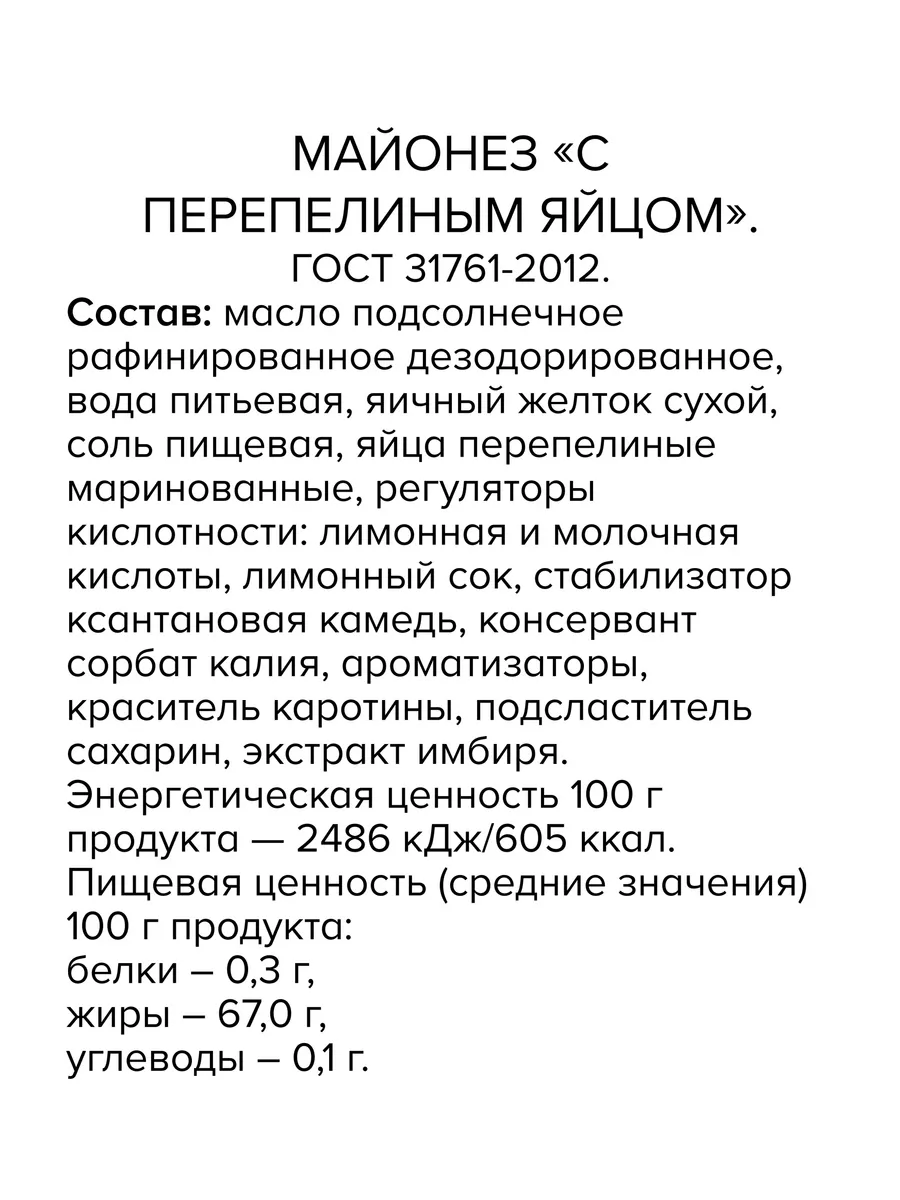 МАЙОНЕЗ «С ПЕРЕПЕЛИНЫМ ЯЙЦОМ».
ГОСТ 31761-2012.

Состав: масло подсолнечное рафинированное дезодорированное, вода питьевая, яичный желток сухой, соль пищевая, яйца перепелиные маринованные, регуляторы кислотности: лимонная и молочная кислоты, лимонный сок, стабилизатор ксантановая камедь, консервант сорбат калия, ароматизаторы, краситель каротины, подсластитель сахарин, экстракт имбиря.
Энергетическая ценность 100 г продукта — 2486 кДж/605 ккал.
Пищевая ценность (средние значения) 100 г продукта:
белки – 0,3 г,
жиры – 67,0 г,
углеводы – 0,1 г.